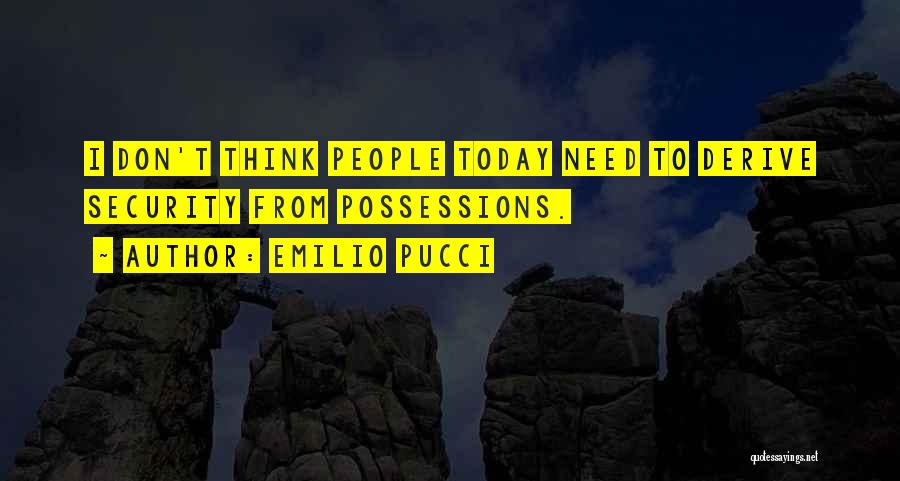 I DON'T THINK PEOPLE TODAY NEED TO DERIVE SECURITY FROM POSSESSIONS.

~ AUTHOR: EMILIO PUCCI

quotessayings.net